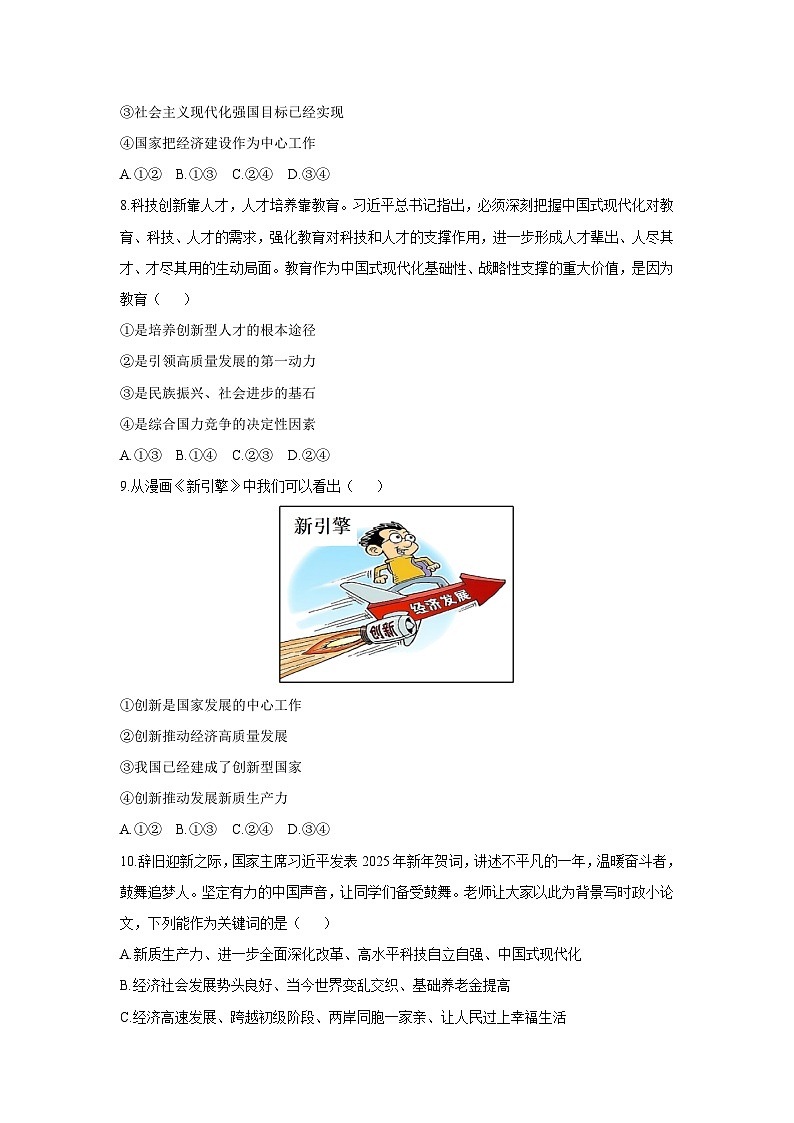 ③社会主义现代化强国目标已经实现

④国家把经济建设作为中心工作

A.①②　B.①③　C.②④　D.③④

8.科技创新靠人才，人才培养靠教育。习近平总书记指出，必须深刻把握中国式现代化对教育、科技、人才的需求，强化教育对科技和人才的支撑作用，进一步形成人才辈出、人尽其才、才尽其用的生动局面。教育作为中国式现代化基础性、战略性支撑的重大价值，是因为教育（　　）

①是培养创新型人才的根本途径

②是引领高质量发展的第一动力

③是民族振兴、社会进步的基石

④是综合国力竞争的决定性因素

A.①③　B.①④　C.②③　D.②④

9.从漫画《新引擎》中我们可以看出（　　）

新引擎

经济发展

创新

①创新是国家发展的中心工作

②创新推动经济高质量发展

③我国已经建成了创新型国家

④创新推动发展新质生产力

A.①②　B.①③　C.②④　D.③④

10.辞旧迎新之际，国家主席习近平发表 2025 年新年贺词，讲述不平凡的一年，温暖奋斗者，鼓舞追梦人。坚定有力的中国声音，让同学们备受鼓舞。老师让大家以此为背景写时政小论文，下列能作为关键词的是（　　）

A.新质生产力、进一步全面深化改革、高水平科技自立自强、中国式现代化

B.经济社会发展势头良好、当今世界变乱交织、基础养老金提高

C.经济高速发展、跨越初级阶段、两岸同胞一家亲、让人民过上幸福生活